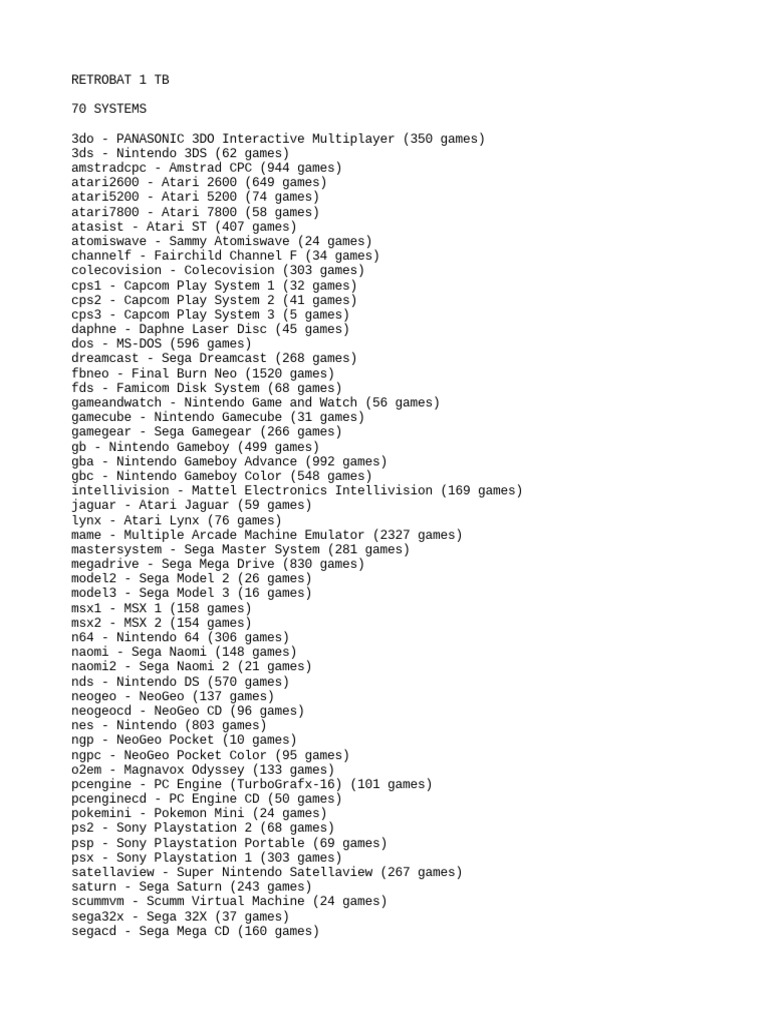 RETROBAT 1 TB

70 SYSTEMS

3do - PANASONIC 3DO Interactive Multiplayer (350 games)
3ds - Nintendo 3DS (62 games)
amstradcpc - Amstrad CPC (944 games)
atari2600 - Atari 2600 (649 games)
atari5200 - Atari 5200 (74 games)
atari7800 - Atari 7800 (58 games)
atasist - Atari ST (407 games)
atomiswave - Sammy Atomiswave (24 games)
channelf - Fairchild Channel F (34 games)
colecovision - Colecovision (303 games)
cps1 - Capcom Play System 1 (32 games)
cps2 - Capcom Play System 2 (41 games)
cps3 - Capcom Play System 3 (5 games)
daphne - Daphne Laser Disc (45 games)
dos - MS-DOS (596 games)
dreamcast - Sega Dreamcast (268 games)
fbneo - Final Burn Neo (1520 games)
fds - Famicom Disk System (68 games)
gameandwatch - Nintendo Game and Watch (56 games)
gamecube - Nintendo Gamecube (31 games)
gamegear - Sega Gamegear (266 games)
gb - Nintendo Gameboy (499 games)
gba - Nintendo Gameboy Advance (992 games)
gbc - Nintendo Gameboy Color (548 games)
intellivision - Mattel Electronics Intellivision (169 games)
jaguar - Atari Jaguar (59 games)
lynx - Atari Lynx (76 games)
mame - Multiple Arcade Machine Emulator (2327 games)
mastersystem - Sega Master System (281 games)
megadrive - Sega Mega Drive (830 games)
model2 - Sega Model 2 (26 games)
model3 - Sega Model 3 (16 games)
msx1 - MSX 1 (158 games)
msx2 - MSX 2 (154 games)
n64 - Nintendo 64 (306 games)
naomi - Sega Naomi (148 games)
naomi2 - Sega Naomi 2 (21 games)
nds - Nintendo DS (570 games)
neogeo - NeoGeo (137 games)
neogeocd - NeoGeo CD (96 games)
nes - Nintendo (803 games)
ngp - NeoGeo Pocket (10 games)
ngpc - NeoGeo Pocket Color (95 games)
o2em - Magnavox Odyssey (133 games)
pcengine - PC Engine (TurboGrafx-16) (101 games)
pcenginecd - PC Engine CD (50 games)
pokemini - Pokemon Mini (24 games)
ps2 - Sony Playstation 2 (68 games)
psp - Sony Playstation Portable (69 games)
psx - Sony Playstation 1 (303 games)
satellaview - Super Nintendo Satellaview (267 games)
saturn - Sega Saturn (243 games)
scummvm - Scumm Virtual Machine (24 games)
sega32x - Sega 32X (37 games)
segacd - Sega Mega CD (160 games)